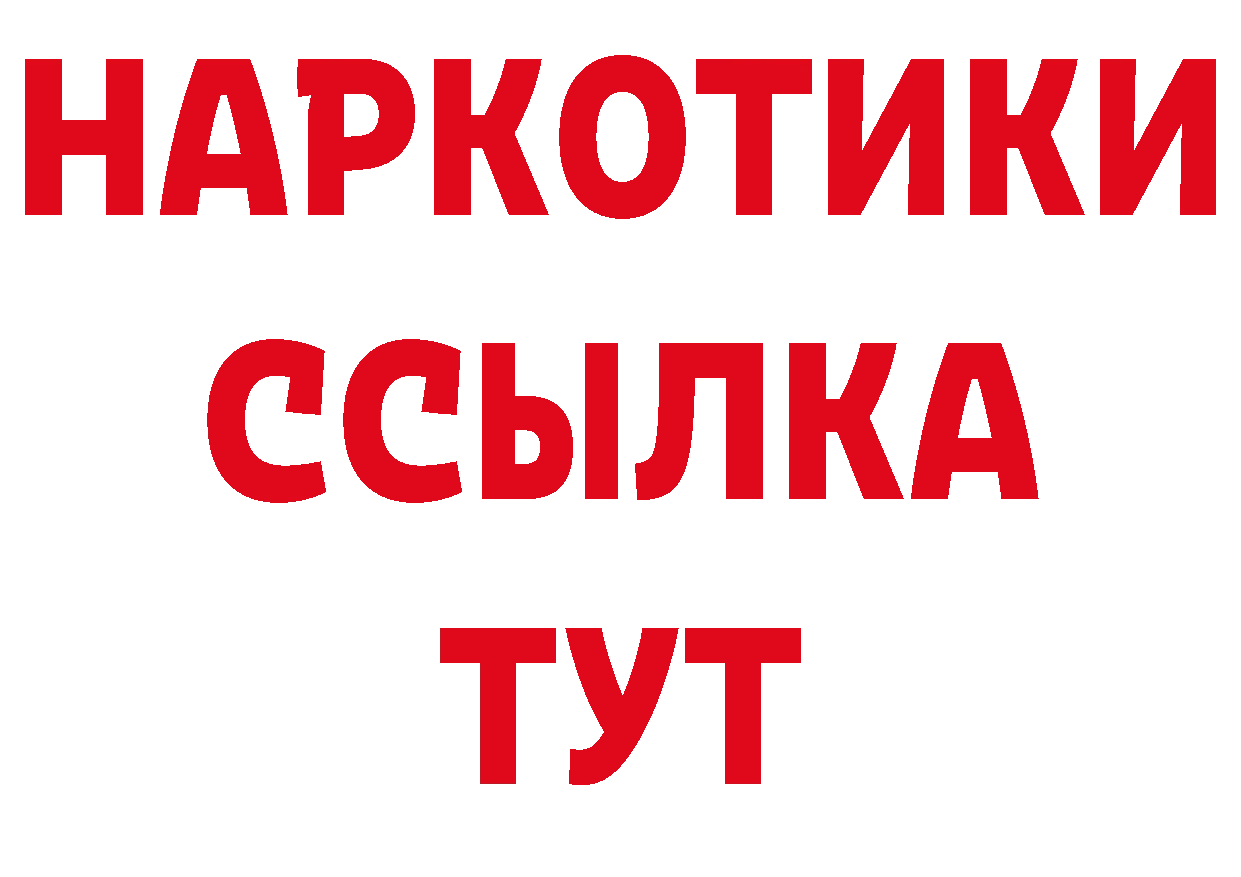 НАРКОТИКИ ССЫЛКА ТУТ